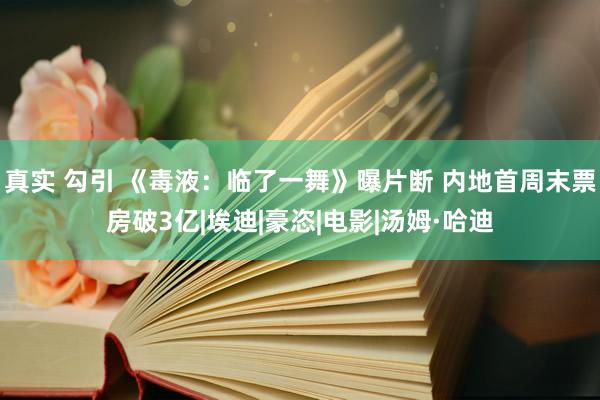 真实 勾引 《毒液：临了一舞》曝片断 内地首周末票房破3亿|埃迪|豪恣|电影|汤姆·哈迪